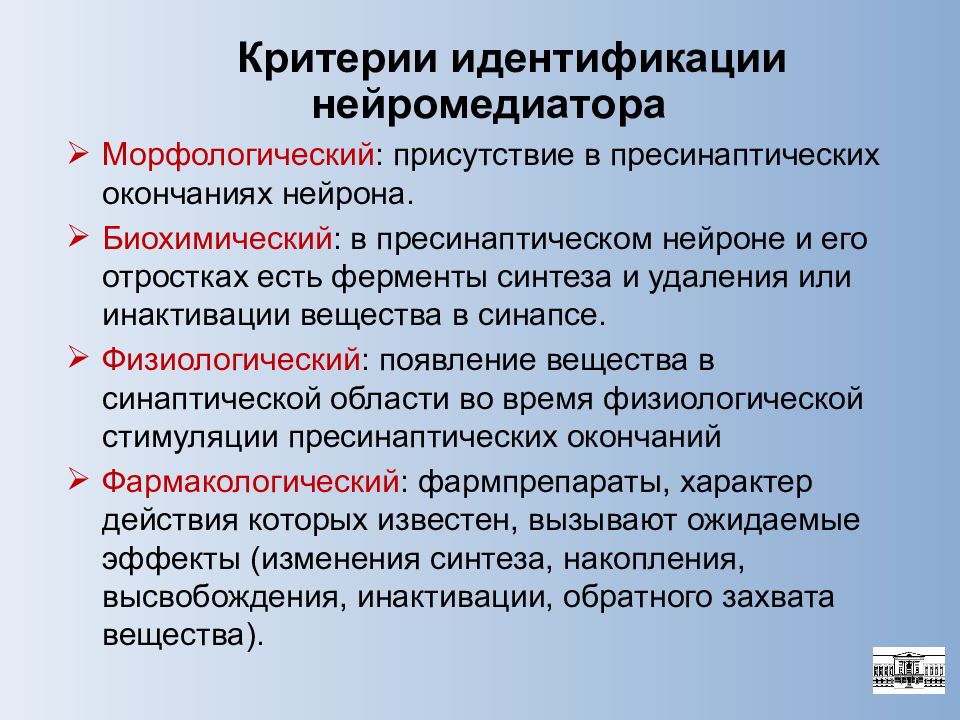 Критерии идентификации нейромедиатора

➢ Морфологический: присутствие в пресинаптических окончаниях нейрона.

➢ Биохимический: в пресинаптическом нейроне и его отростках есть ферменты синтеза и удаления или инактивации вещества в синапсе.

➢ Физиологический: появление вещества в синаптической области во время физиологической стимуляции пресинаптических окончаний

➢ Фармакологический: фармпрепараты, характер действия которых известен, вызывают ожидаемые эффекты (изменения синтеза, накопления, высвобождения, инактивации, обратного захвата вещества).